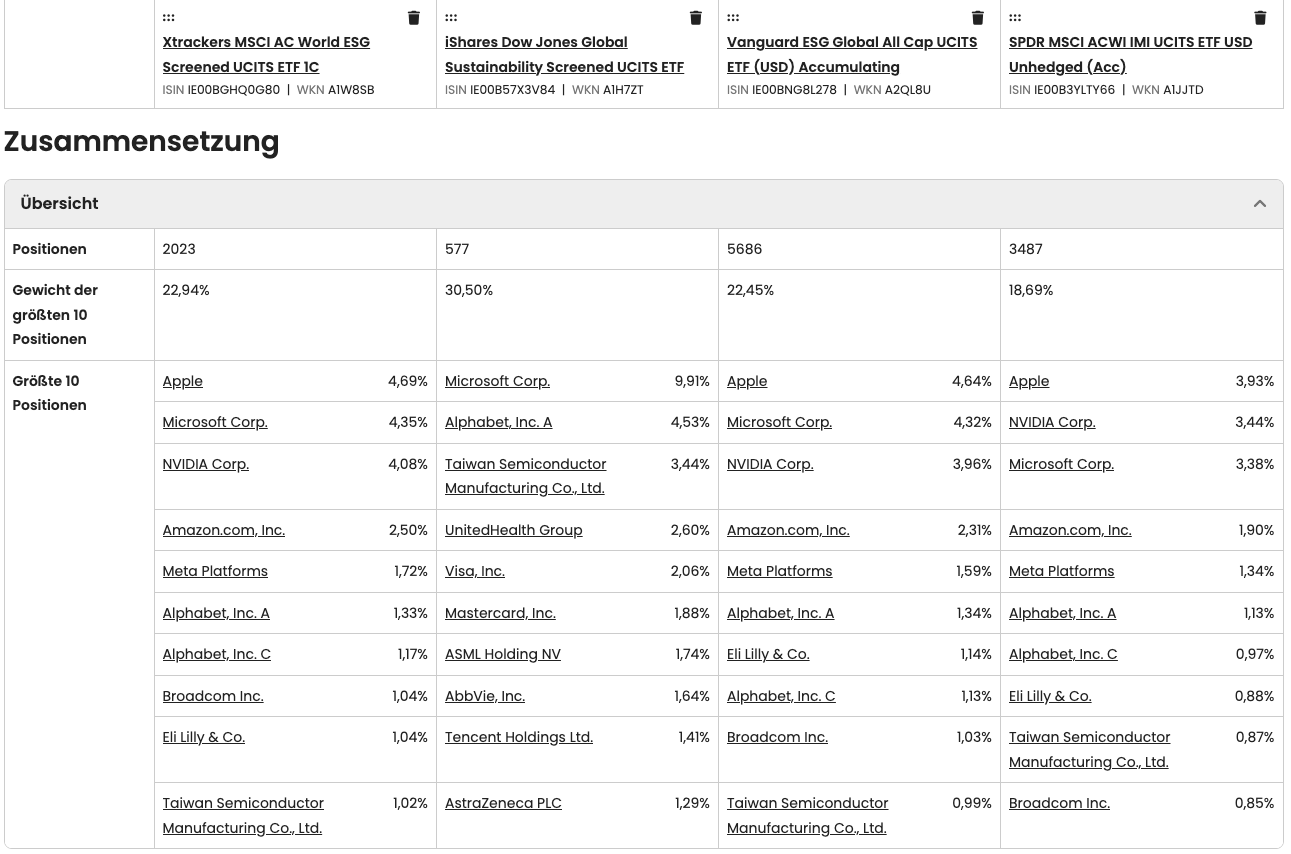 | | Xtrackers MSCI AC World ESG Screened UCITS ETF 1C ISIN IE00BGHQ0G80 \| WKN A1W8SB | iShares Dow Jones Global Sustainability Screened UCITS ETF ISIN IE00B57X3V84 \| WKN A1H7ZT | Vanguard ESG Global All Cap UCITS ETF (USD) Accumulating ISIN IE00BNG8L278 \| WKN A2QL8U | SPDR MSCI ACWI IMI UCITS ETF USD Unhedged (Acc) ISIN IE00B3YLTY66 \| WKN A1JJTD |
|---|---|---|---|---|

Zusammensetzung

Übersicht

| | | | | |
|---|---|---|---|---|
| Positionen | 2023 | 577 | 5686 | 3487 |
| Gewicht der größten 10 Positionen | 22,94% | 30,50% | 22,45% | 18,69% |
| Größte 10 Positionen | Apple 4,69% | Microsoft Corp. 9,91% | Apple 4,64% | Apple 3,93% |
| | Microsoft Corp. 4,35% | Alphabet, Inc. A 4,53% | Microsoft Corp. 4,32% | NVIDIA Corp. 3,44% |
| | NVIDIA Corp. 4,08% | Taiwan Semiconductor Manufacturing Co., Ltd. 3,44% | NVIDIA Corp. 3,96% | Microsoft Corp. 3,38% |
| | Amazon.com, Inc. 2,50% | UnitedHealth Group 2,60% | Amazon.com, Inc. 2,31% | Amazon.com, Inc. 1,90% |
| | Meta Platforms 1,72% | Visa, Inc. 2,06% | Meta Platforms 1,59% | Meta Platforms 1,34% |
| | Alphabet, Inc. A 1,33% | Mastercard, Inc. 1,88% | Alphabet, Inc. A 1,34% | Alphabet, Inc. A 1,13% |
| | Alphabet, Inc. C 1,17% | ASML Holding NV 1,74% | Eli Lilly & Co. 1,14% | Alphabet, Inc. C 0,97% |
| | Broadcom Inc. 1,04% | AbbVie, Inc. 1,64% | Alphabet, Inc. C 1,13% | Eli Lilly & Co. 0,88% |
| | Eli Lilly & Co. 1,04% | Tencent Holdings Ltd. 1,41% | Broadcom Inc. 1,03% | Taiwan Semiconductor Manufacturing Co., Ltd. 0,87% |
| | Taiwan Semiconductor Manufacturing Co., Ltd. 1,02% | AstraZeneca PLC 1,29% | Taiwan Semiconductor Manufacturing Co., Ltd. 0,99% | Broadcom Inc. 0,85% |